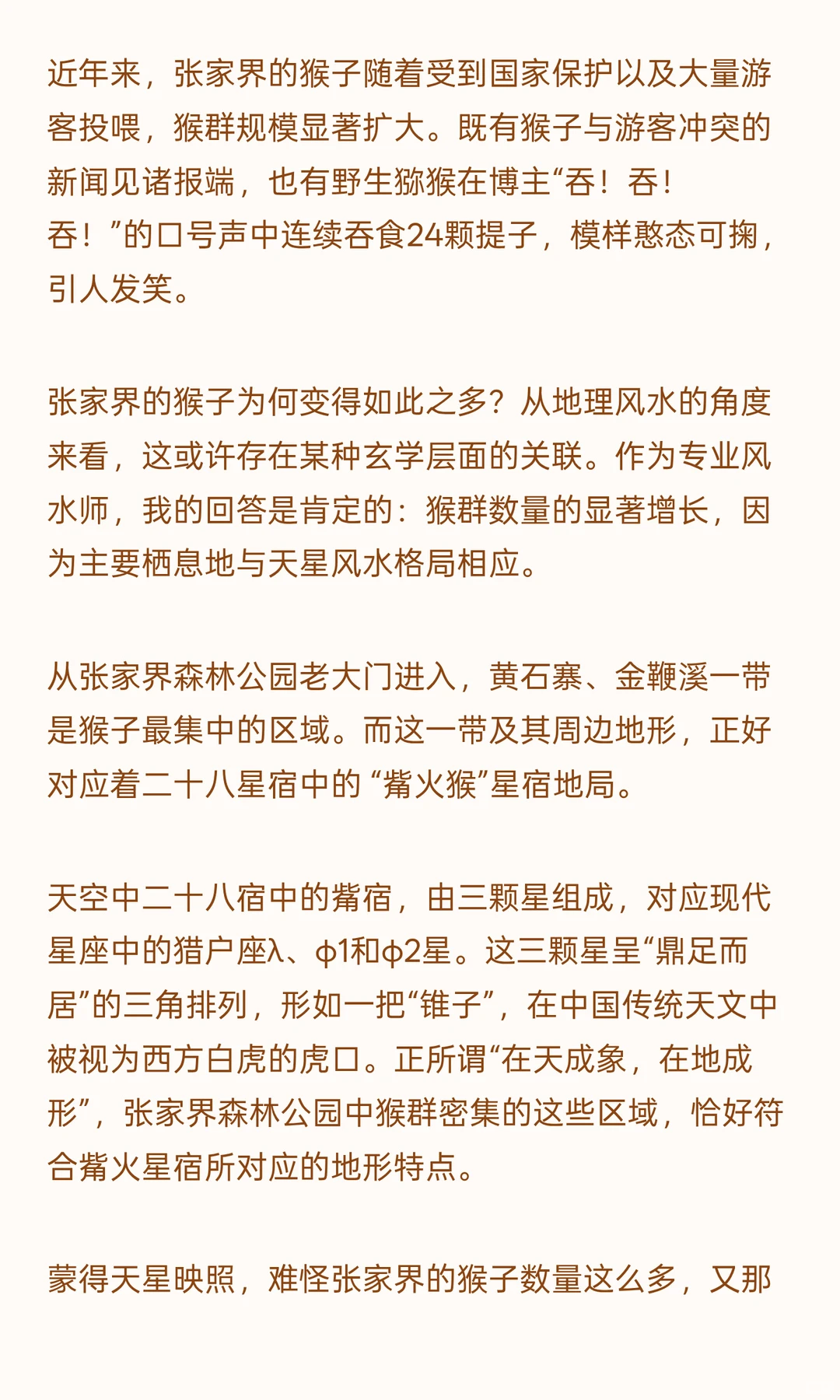 近年来，张家界的猴子随着受到国家保护以及大量游客投喂，猴群规模显著扩大。既有猴子与游客冲突的新闻见诸报端，也有野生猕猴在博主“吞！吞！吞！”的口号声中连续吞食24颗提子，模样憨态可掬，引人发笑。

张家界的猴子为何变得如此之多？从地理风水的角度来看，这或许存在某种玄学层面的关联。作为专业风水师，我的回答是肯定的：猴群数量的显著增长，因为主要栖息地与天星风水格局相应。

从张家界森林公园老大门进入，黄石寨、金鞭溪一带是猴子最集中的区域。而这一带及其周边地形，正好对应着二十八星宿中的 “觜火猴”星宿地局。

天空中二十八宿中的觜宿，由三颗星组成，对应现代星座中的猎户座λ、φ1和φ2星。这三颗星呈“鼎足而居”的三角排列，形如一把“锥子”，在中国传统天文中被视为西方白虎的虎口。正所谓“在天成象，在地成形”，张家界森林公园中猴群密集的这些区域，恰好符合觜火星宿所对应的地形特点。

蒙得天星映照，难怪张家界的猴子数量这么多，又那